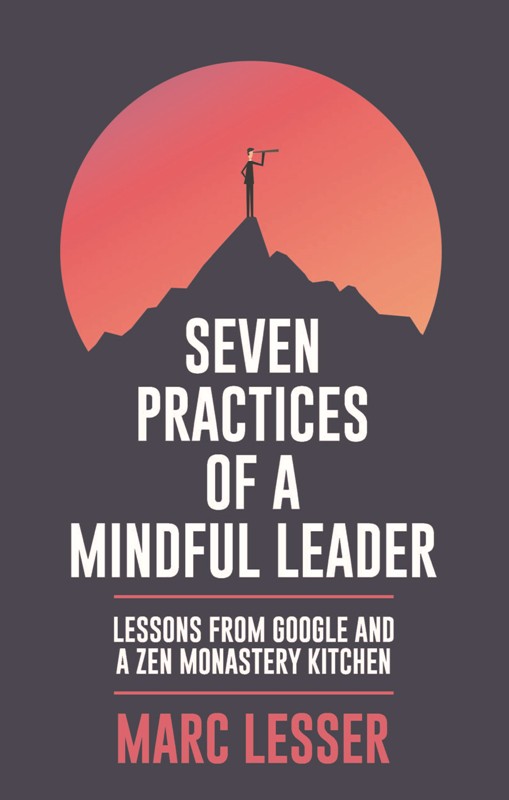 SEVEN PRACTICES OF A MINDFUL LEADER

LESSONS FROM GOOGLE AND A ZEN MONASTERY KITCHEN

MARC LESSER